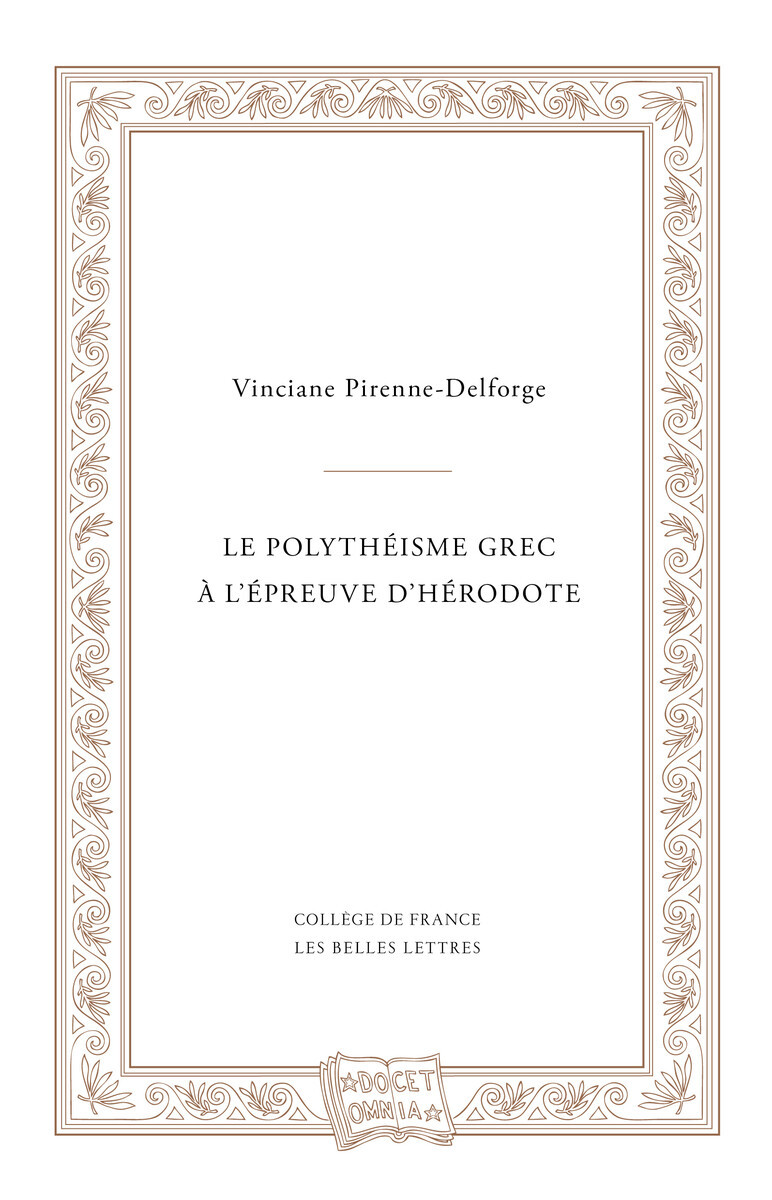 Vinciane Pirenne-Delforge

LE POLYTHÉISME GREC
À L'ÉPREUVE D'HÉRODOTE

COLLÈGE DE FRANCE
LES BELLES LETTRES

DOCET
OMNIA